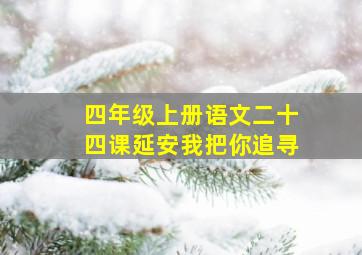 四年级上册语文二十四课延安我把你追寻